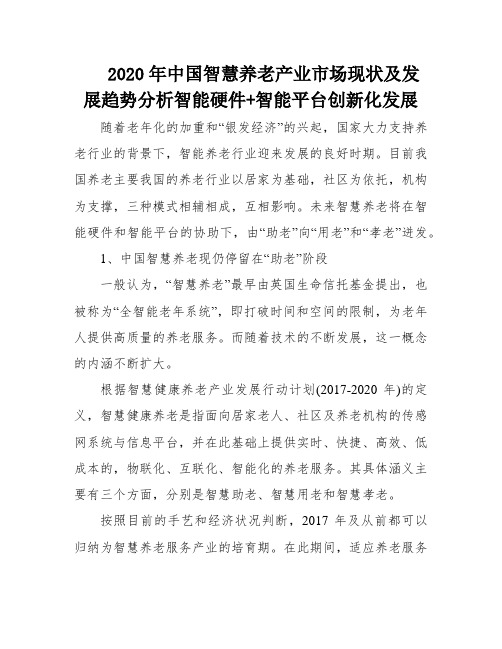 2020 年中国智慧养老产业市场现状及发展趋势分析智能硬件+智能平台创新化发展

随着老年化的加重和“银发经济”的兴起，国家大力支持养老行业的背景下，智能养老行业迎来发展的良好时期。目前我国养老主要我国的养老行业以居家为基础，社区为依托，机构为支撑，三种模式相辅相成，互相影响。未来智慧养老将在智能硬件和智能平台的协助下，由“助老”向“用老”和“孝老”进发。

1、中国智慧养老现仍停留在“助老”阶段

一般认为，“智慧养老”最早由英国生命信托基金提出，也被称为“全智能老年系统”，即打破时间和空间的限制，为老年人提供高质量的养老服务。而随着技术的不断发展，这一概念的内涵不断扩大。

根据智慧健康养老产业发展行动计划(2017-2020 年)的定义，智慧健康养老是指面向居家老人、社区及养老机构的传感网系统与信息平台，并在此基础上提供实时、快捷、高效、低成本的，物联化、互联化、智能化的养老服务。其具体涵义主要有三个方面，分别是智慧助老、智慧用老和智慧孝老。

按照目前的手艺和经济状况判断，2017 年及从前都可以归纳为智慧养老服务产业的培育期。在此期间，适应养老服务